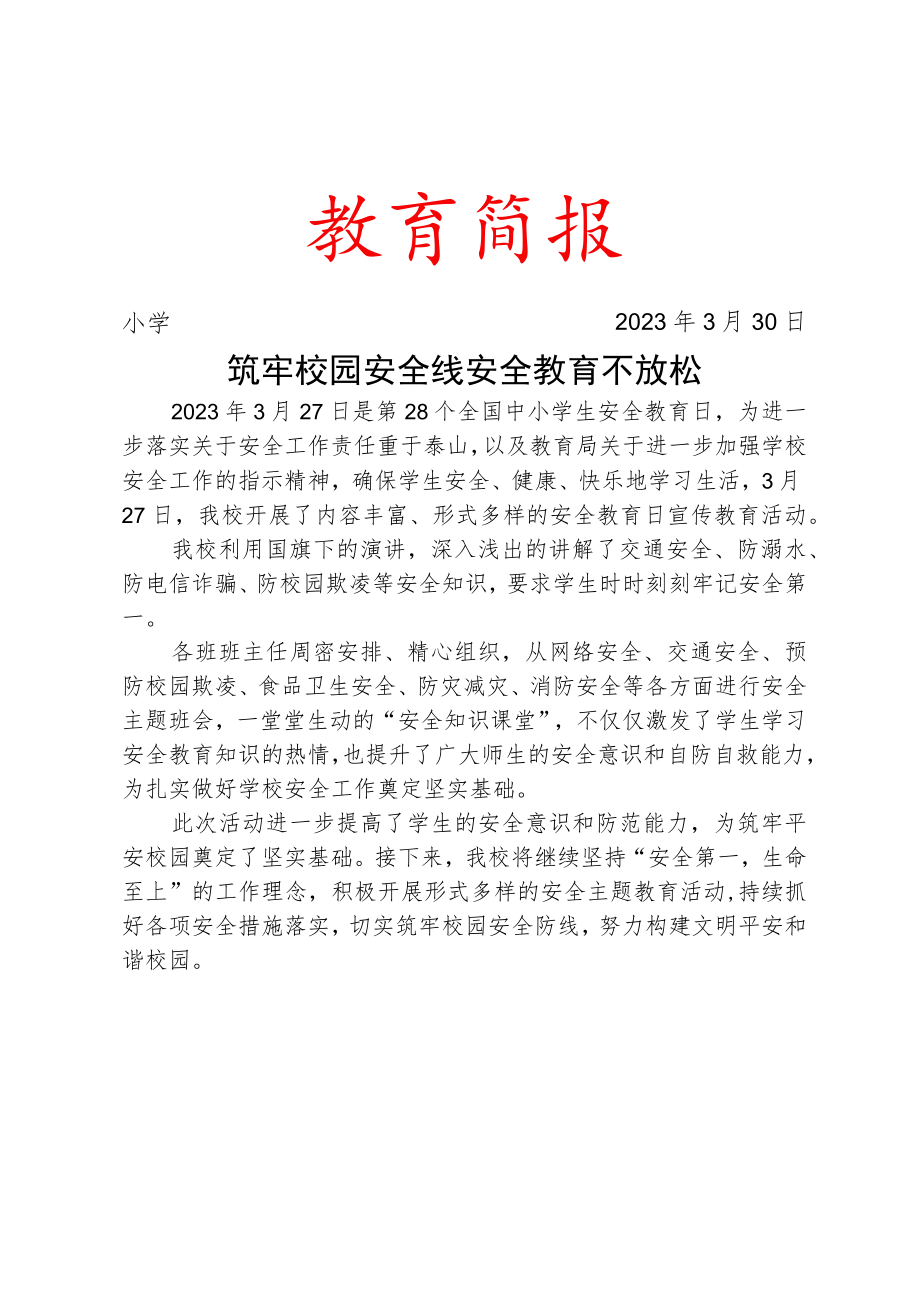 教育简报

小学 2023年3月30日

筑牢校园安全线安全教育不放松

2023年3月27日是第28个全国中小学生安全教育日，为进一步落实关于安全工作责任重于泰山，以及教育局关于进一步加强学校安全工作的指示精神，确保学生安全、健康、快乐地学习生活，3月27日，我校开展了内容丰富、形式多样的安全教育日宣传教育活动。

我校利用国旗下的演讲，深入浅出的讲解了交通安全、防溺水、防电信诈骗、防校园欺凌等安全知识，要求学生时时刻刻牢记安全第一。

各班班主任周密安排、精心组织，从网络安全、交通安全、预防校园欺凌、食品卫生安全、防灾减灾、消防安全等各方面进行安全主题班会，一堂堂生动的“安全知识课堂”，不仅仅激发了学生学习安全教育知识的热情，也提升了广大师生的安全意识和自防自救能力，为扎实做好学校安全工作奠定坚实基础。

此次活动进一步提高了学生的安全意识和防范能力，为筑牢平安校园奠定了坚实基础。接下来，我校将继续坚持“安全第一，生命至上”的工作理念，积极开展形式多样的安全主题教育活动，持续抓好各项安全措施落实，切实筑牢校园安全防线，努力构建文明平安和谐校园。